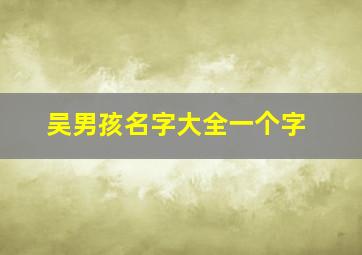 吴男孩名字大全一个字